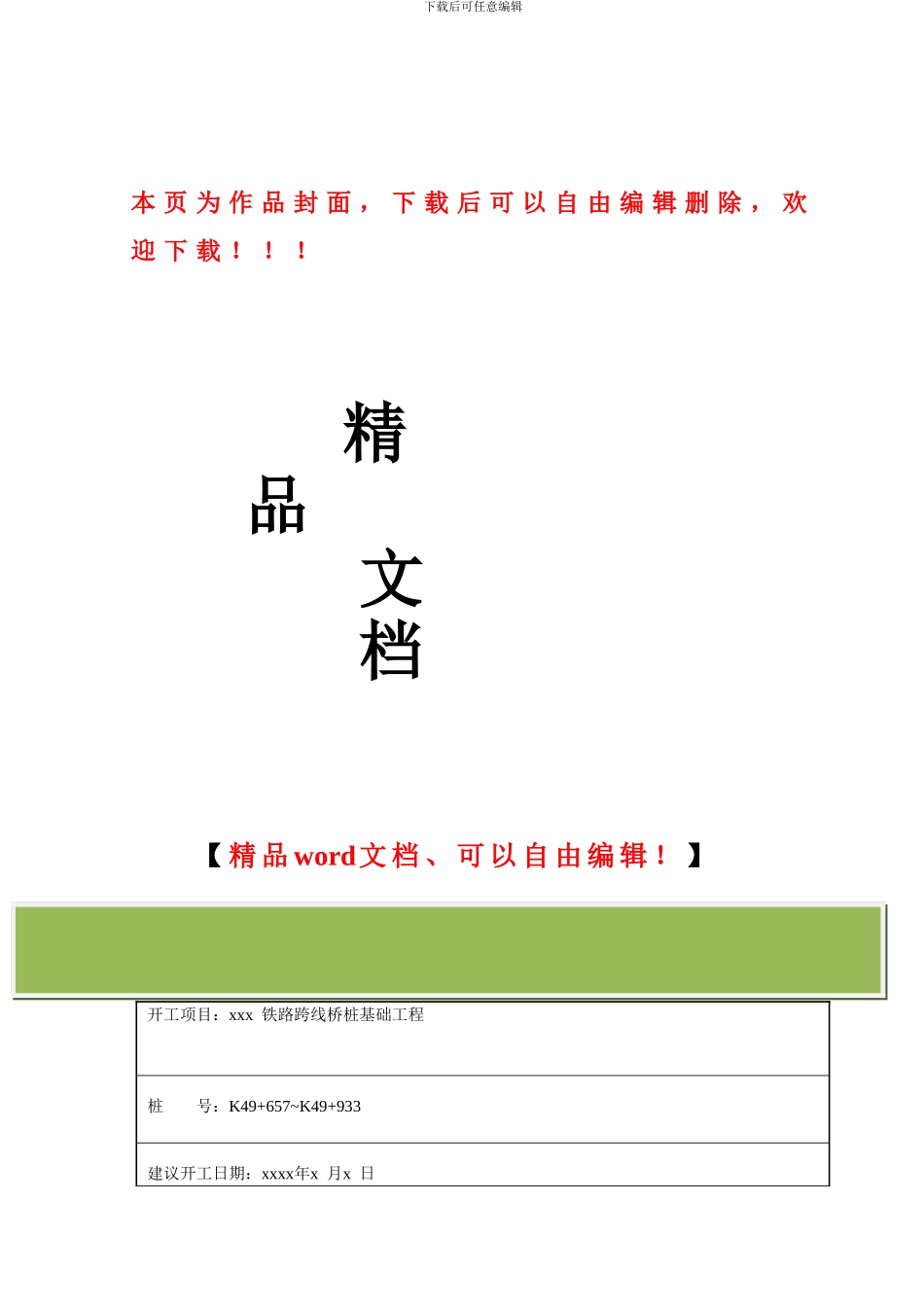 下载后可任意编辑

本页为作品封面，下载后可以自由编辑删除，欢迎下载！！！

精

品

文

档

【精品word文档、可以自由编辑！】

| 开工项目：xxx 铁路跨线桥桩基础工程 |
|---|
| 桩　　号：K49+657~K49+933 |
| 建议开工日期：xxxx年x 月x 日 |